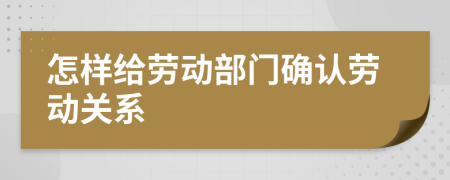 怎样给劳动部门确认劳动关系